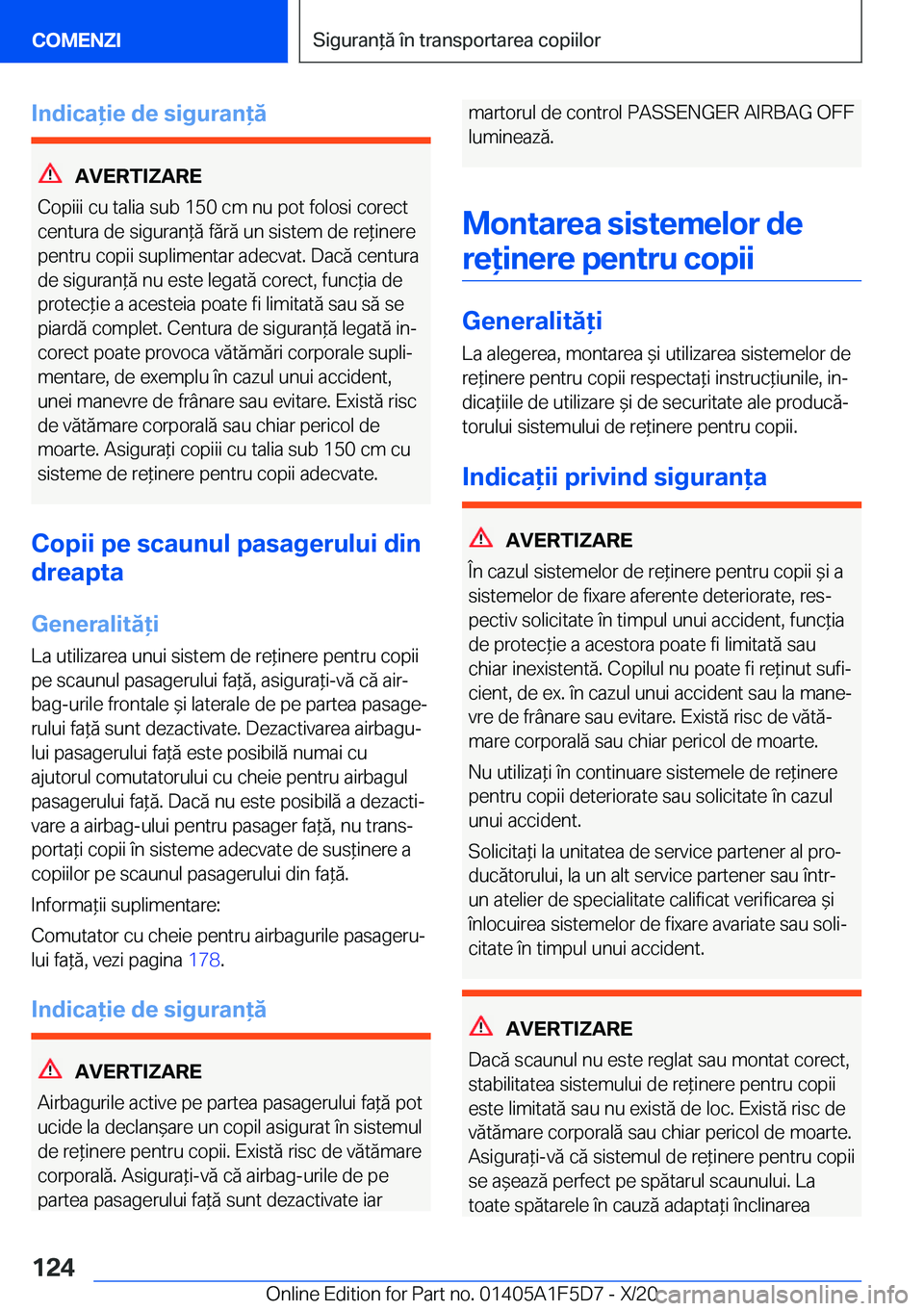 COMENZI

Siguranță în transportarea copiilor

Indicație de siguranță

AVERTIZARE

Copiii cu talia sub 150 cm nu pot folosi corect centura de siguranță fără un sistem de reținere pentru copii suplimentar adecvat. Dacă centura de siguranță nu este legată corect, funcția de protecție a acesteia poate fi limitată sau să se piardă complet. Centura de siguranță legată incorect poate provoca vătămări corporale suplimentare, de exemplu în cazul unui accident, unei manevre de frânare sau evitare. Există risc de vătămare corporală sau chiar pericol de moarte. Asigurați copiii cu talia sub 150 cm cu sisteme de reținere pentru copii adecvate.

Copii pe scaunul pasagerului din dreapta

Generalități

La utilizarea unui sistem de reținere pentru copii pe scaunul pasagerului față, asigurați-vă că airbag-urile frontale și laterale de pe partea pasagerului față sunt dezactivate. Dezactivarea airbagului pasagerului față este posibilă numai cu ajutorul comutatorului cu cheie pentru airbagul pasagerului față. Dacă nu este posibilă a dezactivare a airbag-ului pentru pasager față, nu transportați copii în sisteme adecvate de susținere a copiilor pe scaunul pasagerului din față.

Informații suplimentare:

Comutator cu cheie pentru airbagurile pasagerului față, vezi pagina 178.

Indicație de siguranță

AVERTIZARE

Airbagurile active pe partea pasagerului față pot ucide la declanșare un copil asigurat în sistemul de reținere pentru copii. Există risc de vătămare corporală. Asigurați-vă că airbag-urile de pe partea pasagerului față sunt dezactivate iar martorul de control PASSENGER AIRBAG OFF luminează.

Montarea sistemelor de reținere pentru copii

Generalități

La alegerea, montarea și utilizarea sistemelor de reținere pentru copii respectați instrucțiunile, indicațiile de utilizare și de securitate ale producătorului sistemului de reținere pentru copii.

Indicații privind siguranța

AVERTIZARE

În cazul sistemelor de reținere pentru copii și a sistemelor de fixare aferente deteriorate, respectiv solicitate în timpul unui accident, funcția de protecție a acestora poate fi limitată sau chiar inexistentă. Copilul nu poate fi reținut suficient, de ex. în cazul unui accident sau la manevre de frânare sau evitare. Există risc de vătămare corporală sau chiar pericol de moarte.

Nu utilizați în continuare sistemele de reținere pentru copii deteriorate sau solicitate în cazul unui accident.

Solicitați la unitatea de service partener al producătorului, la un alt service partener sau într-un atelier de specialitate calificat verificarea și înlocuirea sistemelor de fixare avariate sau solicitate în timpul unui accident.

AVERTIZARE

Dacă scaunul nu este reglat sau montat corect, stabilitatea sistemului de reținere pentru copii este limitată sau nu există de loc. Există risc de vătămare corporală sau chiar pericol de moarte. Asigurați-vă că sistemul de reținere pentru copii se așează perfect pe spătarul scaunului. La toate spătarele în cauză adaptați înclinarea

124

Online Edition for Part no. 01405A1F5D7 - X/20 carmanualsonline.info